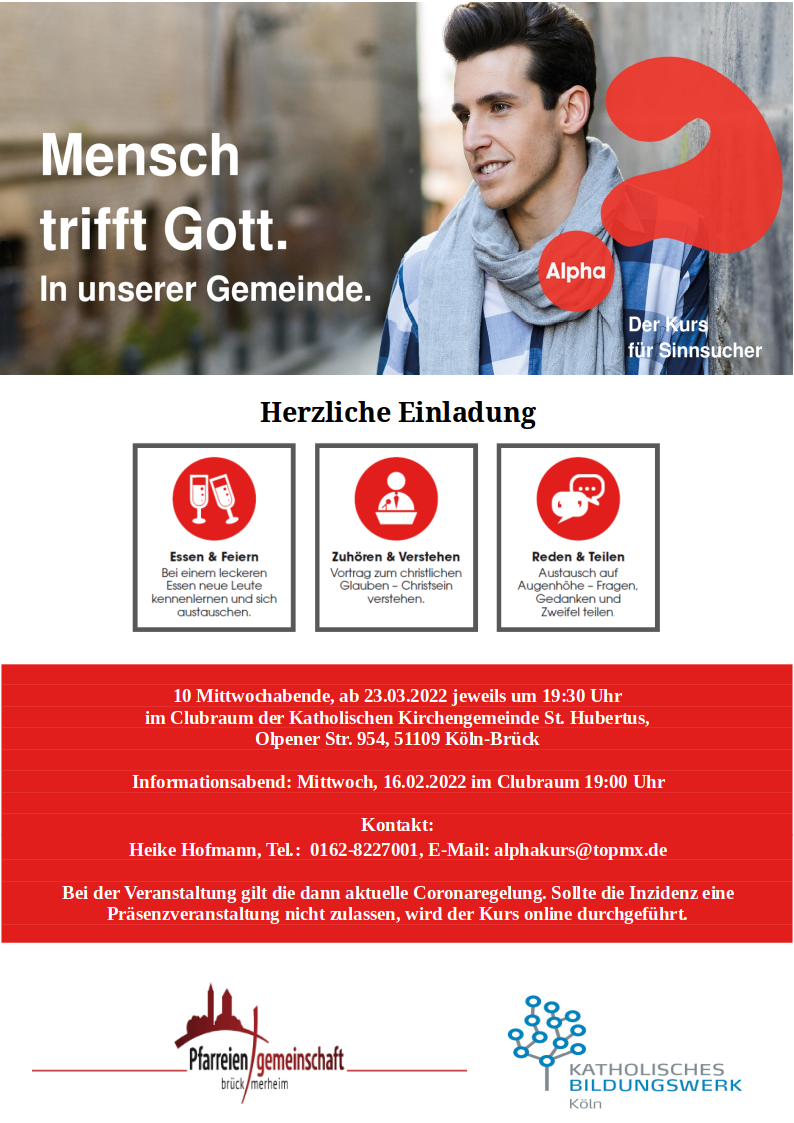 Mensch trifft Gott.
In unserer Gemeinde.

Alpha

Der Kurs für Sinnsucher

Herzliche Einladung

Essen & Feiern
Bei einem leckeren Essen neue Leute kennenlernen und sich austauschen.

Zuhören & Verstehen
Vortrag zum christlichen Glauben – Christsein verstehen.

Reden & Teilen
Austausch auf Augenhöhe – Fragen, Gedanken und Zweifel teilen.

10 Mittwochabende, ab 23.03.2022 jeweils um 19:30 Uhr
im Clubraum der Katholischen Kirchengemeinde St. Hubertus,
Olpener Str. 954, 51109 Köln-Brück

Informationsabend: Mittwoch, 16.02.2022 im Clubraum 19:00 Uhr

Kontakt:
Heike Hofmann, Tel.: 0162-8227001, E-Mail: alphakurs@topmx.de

Bei der Veranstaltung gilt die dann aktuelle Coronaregelung. Sollte die Inzidenz eine Präsenzveranstaltung nicht zulassen, wird der Kurs online durchgeführt.

Pfarreien gemeinschaft
brück merheim

KATHOLISCHES BILDUNGSWERK
Köln